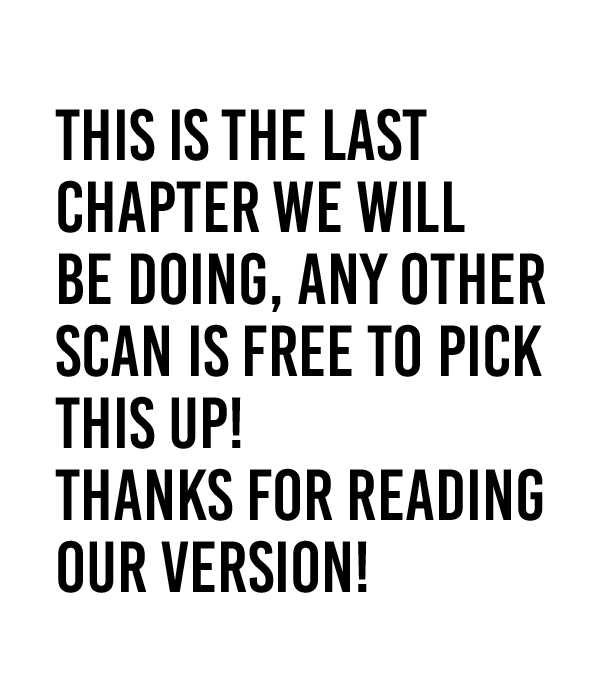 THIS IS THE LAST CHAPTER WE WILL BE DOING, ANY OTHER SCAN IS FREE TO PICK THIS UP!
THANKS FOR READING OUR VERSION!